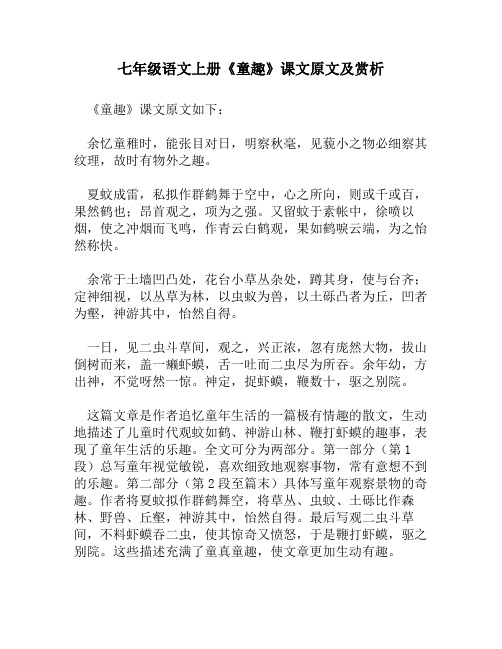 七年级语文上册《童趣》课文原文及赏析

《童趣》课文原文如下：

余忆童稚时，能张目对日，明察秋毫，见藐小之物必细察其纹理，故时有物外之趣。

夏蚊成雷，私拟作群鹤舞于空中，心之所向，则或千或百，果然鹤也；昂首观之，项为之强。又留蚊于素帐中，徐喷以烟，使之冲烟而飞鸣，作青云白鹤观，果如鹤唳云端，为之怡然称快。

余常于土墙凹凸处，花台小草丛杂处，蹲其身，使与台齐；定神细视，以丛草为林，以虫蚁为兽，以土砾凸者为丘，凹者为壑，神游其中，怡然自得。

一日，见二虫斗草间，观之，兴正浓，忽有庞然大物，拔山倒树而来，盖一癞虾蟆，舌一吐而二虫尽为所吞。余年幼，方出神，不觉呀然一惊。神定，捉虾蟆，鞭数十，驱之别院。

这篇文章是作者追忆童年生活的一篇极有情趣的散文，生动地描述了儿童时代观蚊如鹤、神游山林、鞭打虾蟆的趣事，表现了童年生活的乐趣。全文可分为两部分。第一部分（第1段）总写童年视觉敏锐，喜欢细致地观察事物，常有意想不到的乐趣。第二部分（第2段至篇末）具体写童年观察景物的奇趣。作者将夏蚊拟作群鹤舞空，将草丛、虫蚁、土砾比作森林、野兽、丘壑，神游其中，怡然自得。最后写观二虫斗草间，不料虾蟆吞二虫，使其惊奇又愤怒，于是鞭打虾蟆，驱之别院。这些描述充满了童真童趣，使文章更加生动有趣。